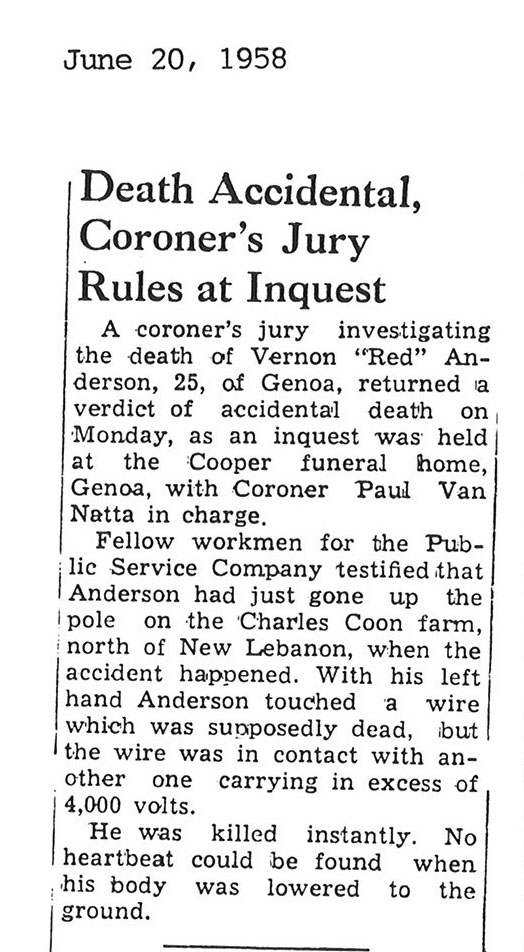 June 20, 1958

Death Accidental, Coroner's Jury Rules at Inquest

A coroner's jury investigating the death of Vernon "Red" Anderson, 25, of Genoa, returned a verdict of accidental death on Monday, as an inquest was held at the Cooper funeral home, Genoa, with Coroner Paul Van Natta in charge.

Fellow workmen for the Public Service Company testified that Anderson had just gone up the pole on the Charles Coon farm, north of New Lebanon, when the accident happened. With his left hand Anderson touched a wire which was supposedly dead, but the wire was in contact with another one carrying in excess of 4,000 volts.

He was killed instantly. No heartbeat could be found when his body was lowered to the ground.